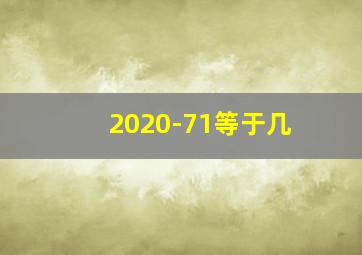 2020-71等于几